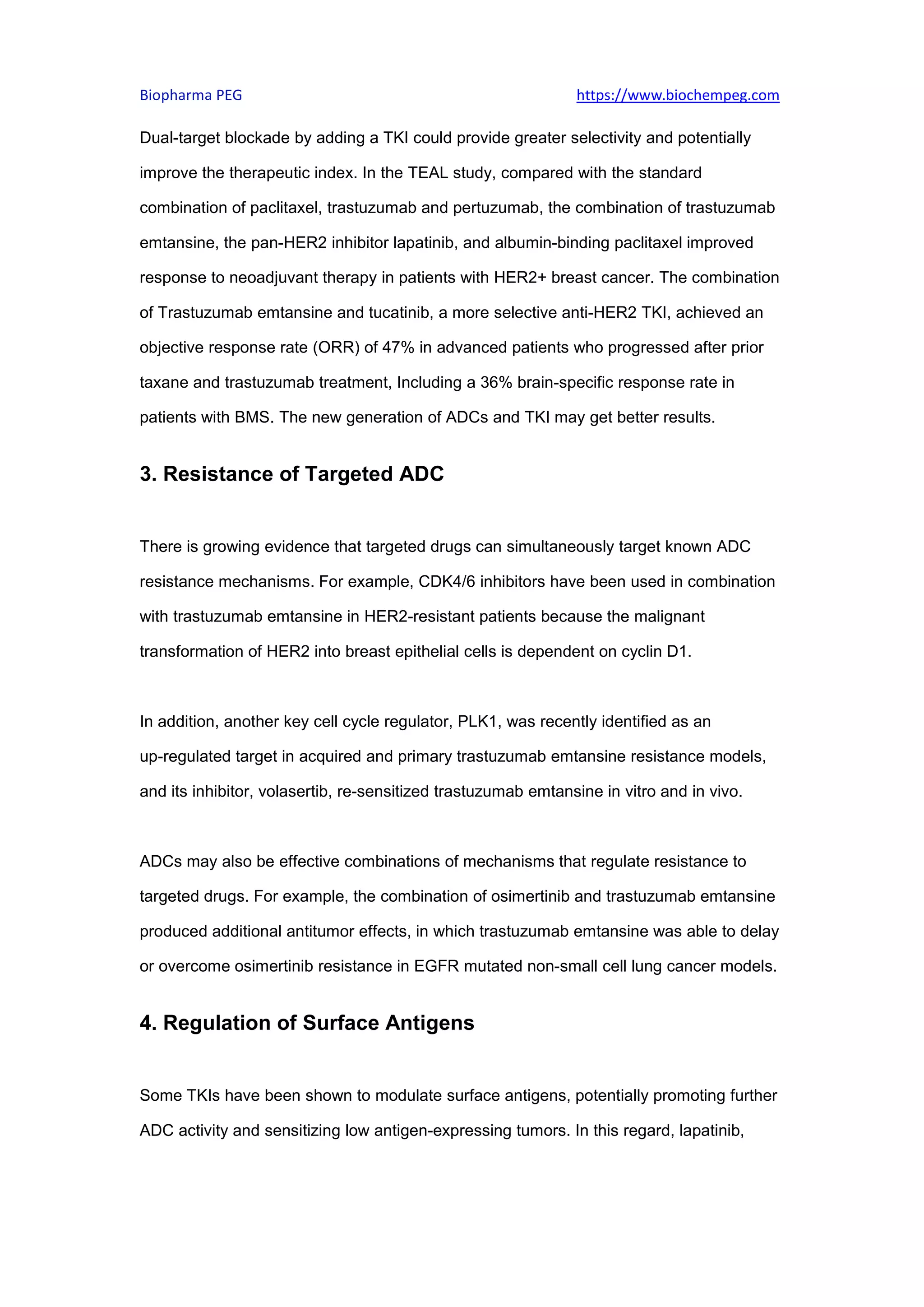 Biopharma PEG https://www.biochempeg.com

Dual-target blockade by adding a TKI could provide greater selectivity and potentially improve the therapeutic index. In the TEAL study, compared with the standard combination of paclitaxel, trastuzumab and pertuzumab, the combination of trastuzumab emtansine, the pan-HER2 inhibitor lapatinib, and albumin-binding paclitaxel improved response to neoadjuvant therapy in patients with HER2+ breast cancer. The combination of Trastuzumab emtansine and tucatinib, a more selective anti-HER2 TKI, achieved an objective response rate (ORR) of 47% in advanced patients who progressed after prior taxane and trastuzumab treatment, Including a 36% brain-specific response rate in patients with BMS. The new generation of ADCs and TKI may get better results.

3. Resistance of Targeted ADC

There is growing evidence that targeted drugs can simultaneously target known ADC resistance mechanisms. For example, CDK4/6 inhibitors have been used in combination with trastuzumab emtansine in HER2-resistant patients because the malignant transformation of HER2 into breast epithelial cells is dependent on cyclin D1.

In addition, another key cell cycle regulator, PLK1, was recently identified as an up-regulated target in acquired and primary trastuzumab emtansine resistance models, and its inhibitor, volasertib, re-sensitized trastuzumab emtansine in vitro and in vivo.

ADCs may also be effective combinations of mechanisms that regulate resistance to targeted drugs. For example, the combination of osimertinib and trastuzumab emtansine produced additional antitumor effects, in which trastuzumab emtansine was able to delay or overcome osimertinib resistance in EGFR mutated non-small cell lung cancer models.

4. Regulation of Surface Antigens

Some TKIs have been shown to modulate surface antigens, potentially promoting further ADC activity and sensitizing low antigen-expressing tumors. In this regard, lapatinib,